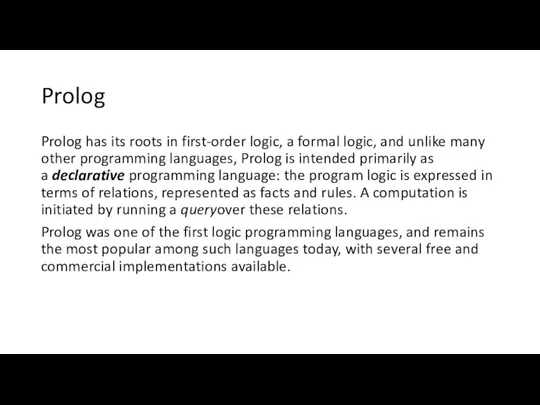 Prolog

Prolog has its roots in first-order logic, a formal logic, and unlike many other programming languages, Prolog is intended primarily as a declarative programming language: the program logic is expressed in terms of relations, represented as facts and rules. A computation is initiated by running a queryover these relations.

Prolog was one of the first logic programming languages, and remains the most popular among such languages today, with several free and commercial implementations available.